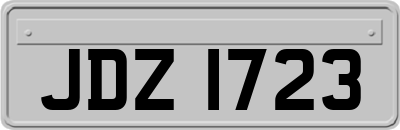 JDZ 1723